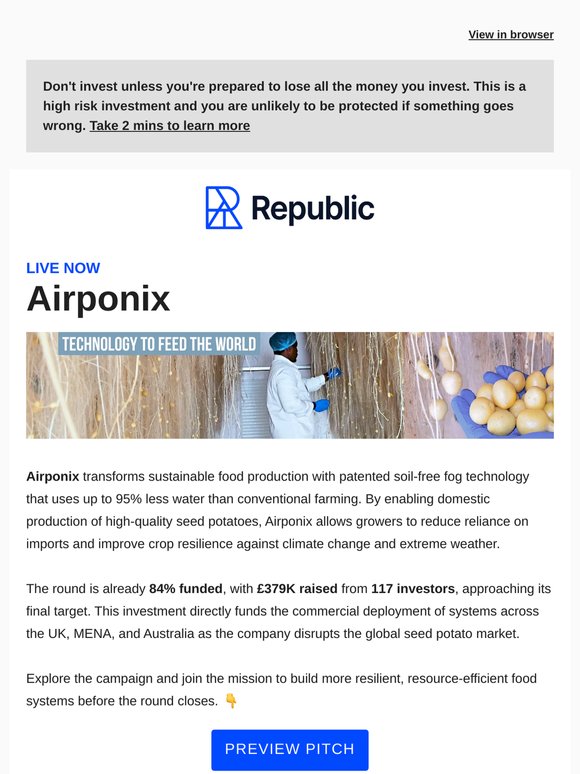 View in browser

Don't invest unless you're prepared to lose all the money you invest. This is a high risk investment and you are unlikely to be protected if something goes wrong. Take 2 mins to learn more

Republic

LIVE NOW

Airponix

TECHNOLOGY TO FEED THE WORLD

Airponix transforms sustainable food production with patented soil-free fog technology that uses up to 95% less water than conventional farming. By enabling domestic production of high-quality seed potatoes, Airponix allows growers to reduce reliance on imports and improve crop resilience against climate change and extreme weather.

The round is already 84% funded, with £379K raised from 117 investors, approaching its final target. This investment directly funds the commercial deployment of systems across the UK, MENA, and Australia as the company disrupts the global seed potato market.

Explore the campaign and join the mission to build more resilient, resource-efficient food systems before the round closes. 👇

PREVIEW PITCH